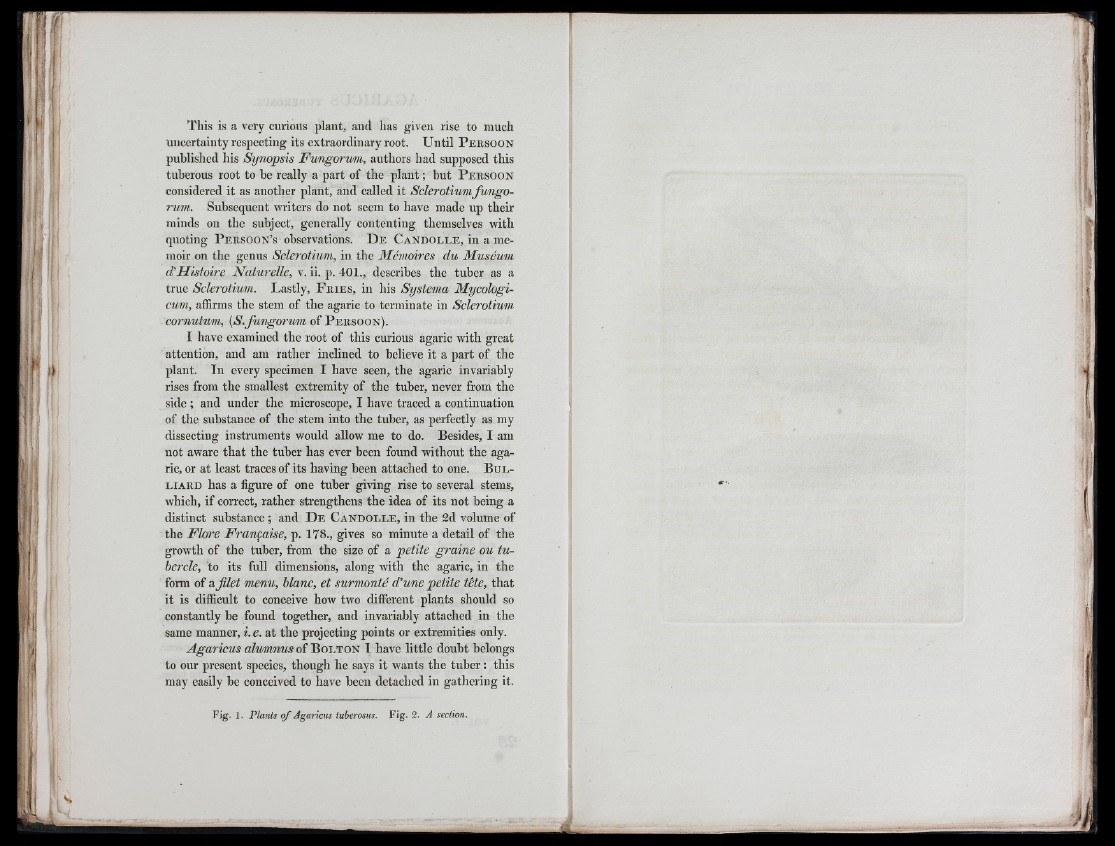 This is a very curious plant, and has given rise to much uncertainty respecting its extraordinary root. Until Persoon published his Synopsis Fungorum, authors had supposed this tuberous root to be really a part of the plant; but Persoon considered it as another plant, and called it Sclerotium fungorum. Subsequent writers do not seem to have made up their minds on the subject, generally contenting themselves with quoting Persoon's observations. De Candolle, in a memoir on the genus Sclerotium, in the Mémoires du Muséum d'Histoire Naturelle, v. ii. p. 401., describes the tuber as a true Sclerotium. Lastly, Fries, in his Systema Mycologicum, affirms the stem of the agaric to terminate in Sclerotium cornutum, (S. fungorum of Persoon).

I have examined the root of this curious agaric with great attention, and am rather inclined to believe it a part of the plant. In every specimen I have seen, the agaric invariably rises from the smallest extremity of the tuber, never from the side; and under the microscope, I have traced a continuation of the substance of the stem into the tuber, as perfectly as my dissecting instruments would allow me to do. Besides, I am not aware that the tuber has ever been found without the agaric, or at least traces of its having been attached to one. Bulliard has a figure of one tuber giving rise to several stems, which, if correct, rather strengthens the idea of its not being a distinct substance; and De Candolle, in the 2d volume of the Flore Française, p. 178., gives so minute a detail of the growth of the tuber, from the size of a petite graine ou tubercle, to its full dimensions, along with the agaric, in the form of a filet menu, blanc, et surmonté d'une petite tête, that it is difficult to conceive how two different plants should so constantly be found together, and invariably attached in the same manner, i. e. at the projecting points or extremities only.

Agaricus alumnus of Bolton I have little doubt belongs to our present species, though he says it wants the tuber: this may easily be conceived to have been detached in gathering it.

Fig. 1. Plants of Agaricus tuberosus. Fig. 2. A section.